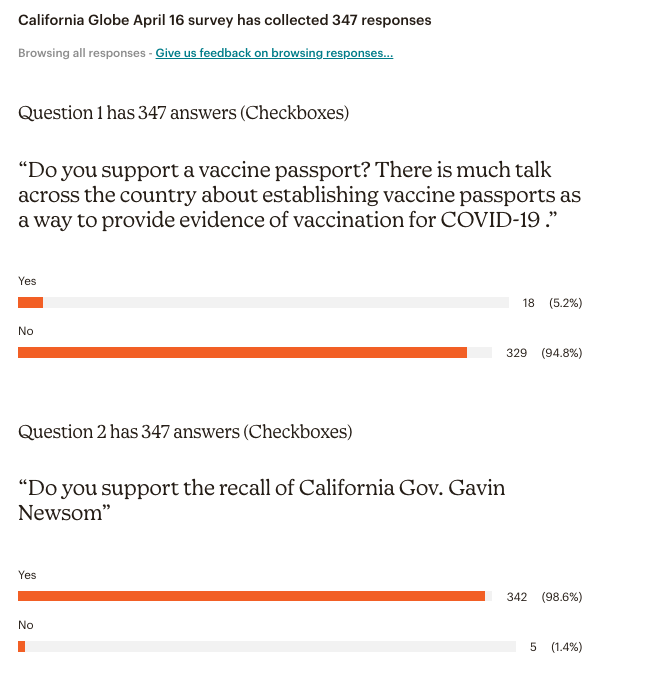 California Globe April 16 survey has collected 347 responses

Browsing all responses - Give us feedback on browsing responses...

Question 1 has 347 answers (Checkboxes)

“Do you support a vaccine passport? There is much talk across the country about establishing vaccine passports as a way to provide evidence of vaccination for COVID-19 .”

Yes

18 (5.2%)

No

329 (94.8%)

Question 2 has 347 answers (Checkboxes)

“Do you support the recall of California Gov. Gavin Newsom”

Yes

342 (98.6%)

No

5 (1.4%)